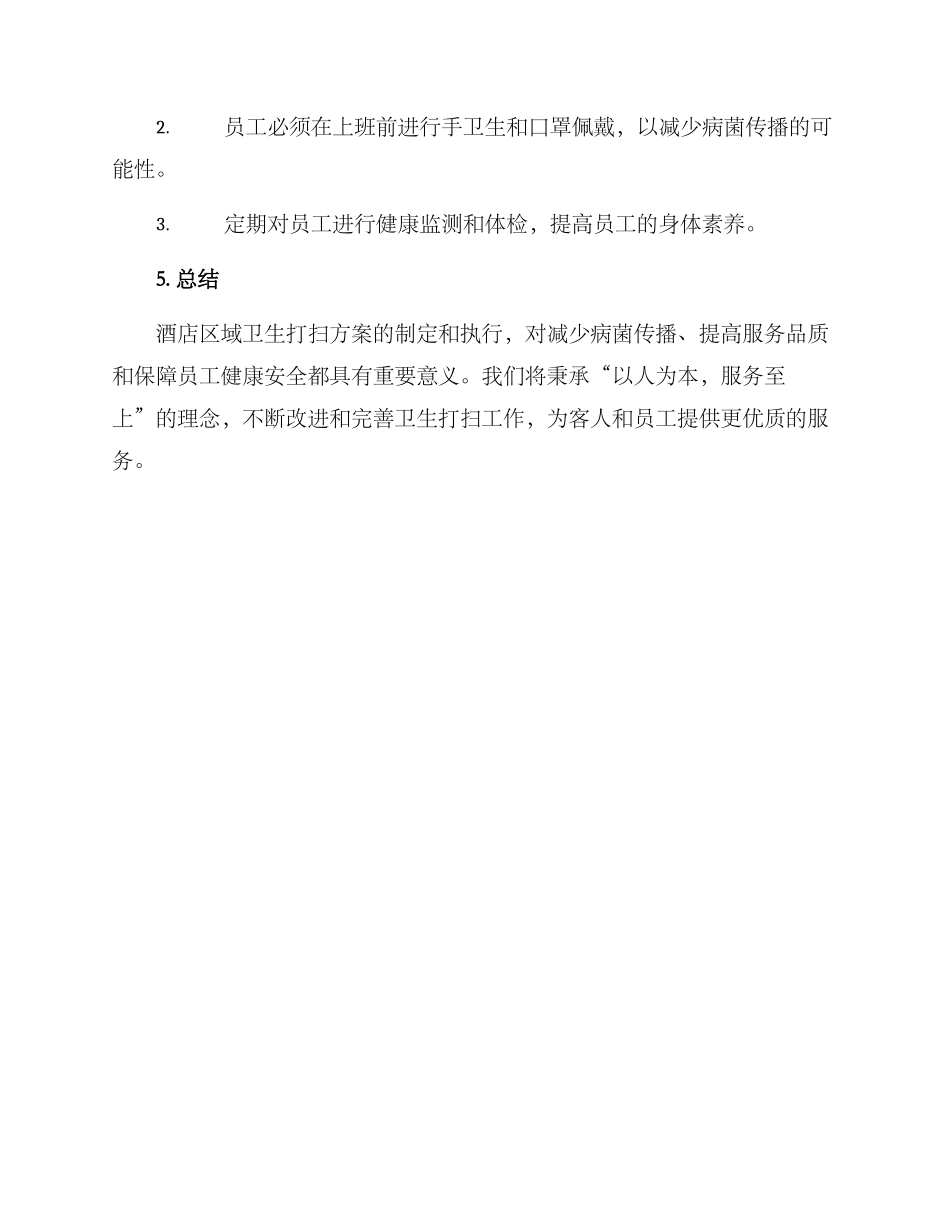 2. 员工必须在上班前进行手卫生和口罩佩戴，以减少病菌传播的可能性。

3. 定期对员工进行健康监测和体检，提高员工的身体素养。

5. 总结

酒店区域卫生打扫方案的制定和执行，对减少病菌传播、提高服务品质和保障员工健康安全都具有重要意义。我们将秉承“以人为本，服务至上”的理念，不断改进和完善卫生打扫工作，为客人和员工提供更优质的服务。